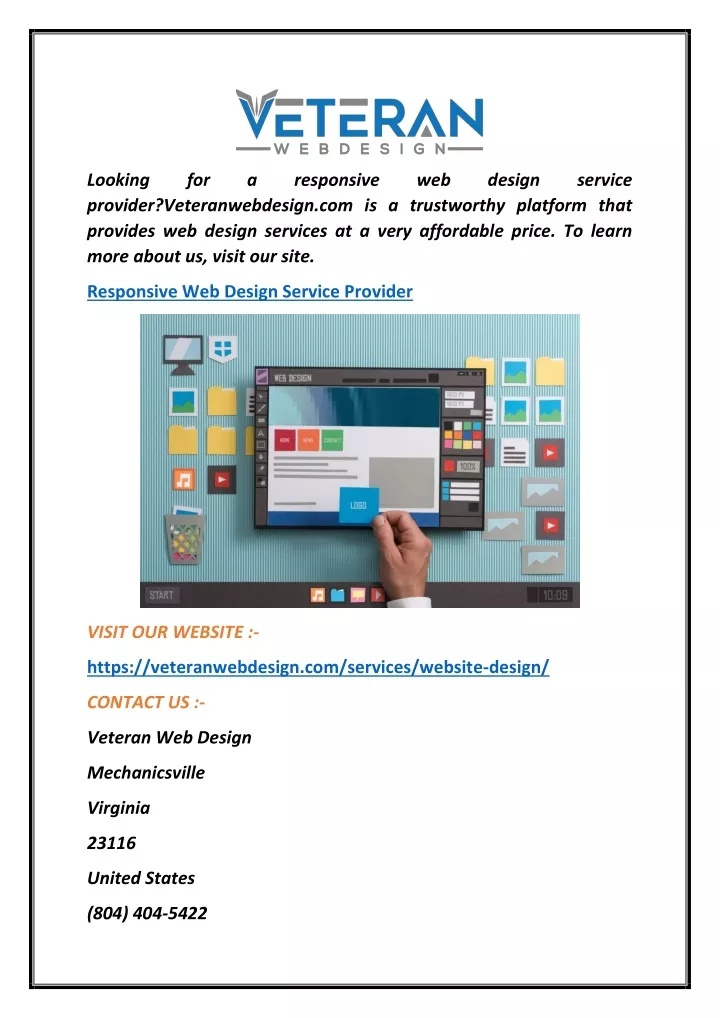 VETERAN
WEBDESIGN

Looking for a responsive web design service provider?Veteranwebdesign.com is a trustworthy platform that provides web design services at a very affordable price. To learn more about us, visit our site.

Responsive Web Design Service Provider

WEB DESIGN
HOME NEWS CONTACT
LOGO
100%
START
10:09

VISIT OUR WEBSITE :-

https://veteranwebdesign.com/services/website-design/

CONTACT US :-

Veteran Web Design

Mechanicsville

Virginia

23116

United States

(804) 404-5422